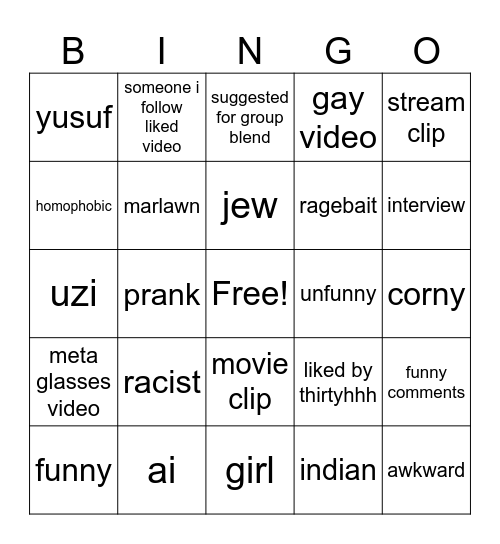 | B | I | N | G | O |
|---|---|---|---|---|
| yusuf | someone i follow liked video | suggested for group blend | gay video | stream clip |
| homophobic | marlawn | jew | ragebait | interview |
| uzi | prank | Free! | unfunny | corny |
| meta glasses video | racist | movie clip | liked by thirtyhhh | funny comments |
| funny | ai | girl | indian | awkward |